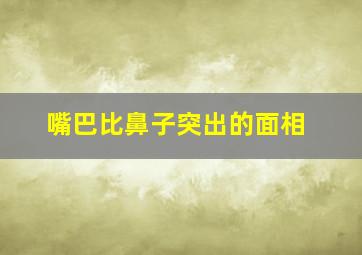 嘴巴比鼻子突出的面相